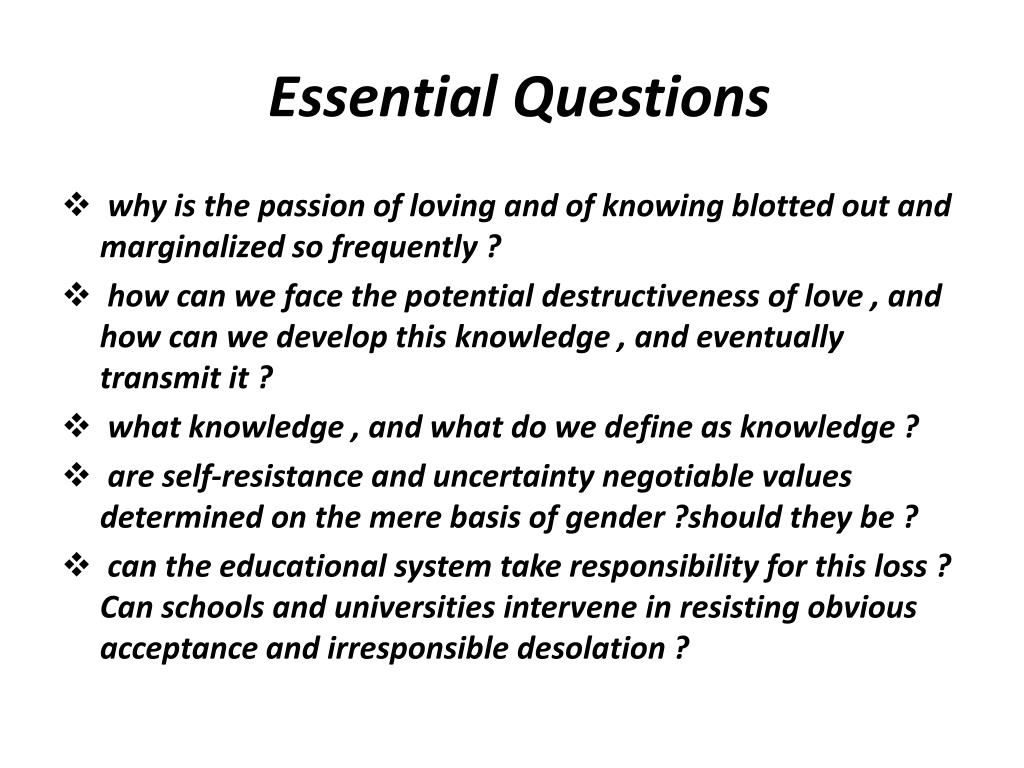 Essential Questions

❖ why is the passion of loving and of knowing blotted out and marginalized so frequently ?

❖ how can we face the potential destructiveness of love , and how can we develop this knowledge , and eventually transmit it ?

❖ what knowledge , and what do we define as knowledge ?

❖ are self-resistance and uncertainty negotiable values determined on the mere basis of gender ?should they be ?

❖ can the educational system take responsibility for this loss ? Can schools and universities intervene in resisting obvious acceptance and irresponsible desolation ?